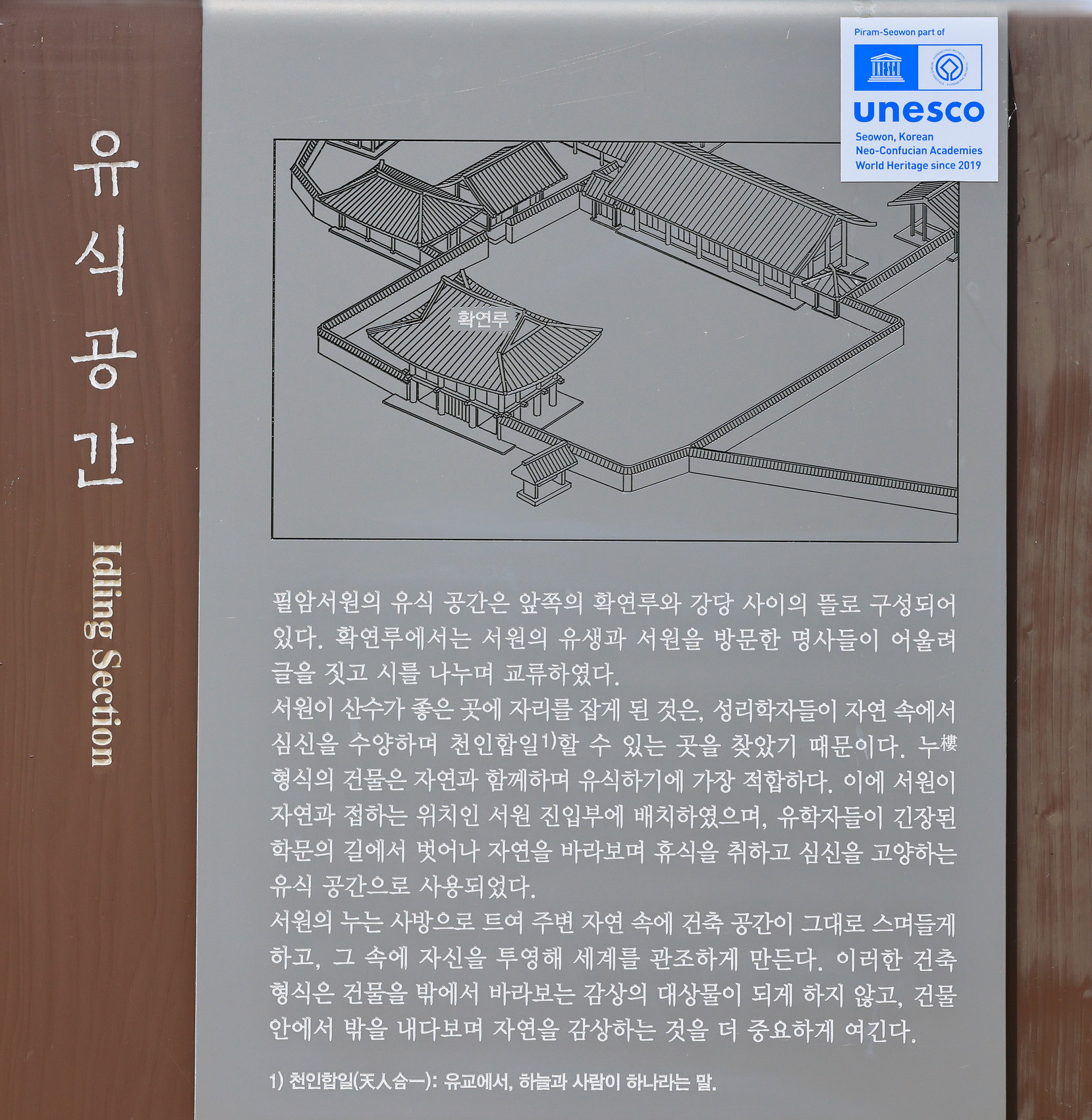 유식공간

Idling Section

Piram-Seowon part of

unesco

Seowon, Korean Neo-Confucian Academies World Heritage since 2019

확연루

필암서원의 유식 공간은 앞쪽의 확연루와 강당 사이의 뜰로 구성되어 있다. 확연루에서는 서원의 유생과 서원을 방문한 명사들이 어울려 글을 짓고 시를 나누며 교류하였다.

서원이 산수가 좋은 곳에 자리를 잡게 된 것은, 성리학자들이 자연 속에서 심신을 수양하며 천인합일$^{1)}$할 수 있는 곳을 찾았기 때문이다. 누樓 형식의 건물은 자연과 함께하며 유식하기에 가장 적합하다. 이에 서원이 자연과 접하는 위치인 서원 진입부에 배치하였으며, 유학자들이 긴장된 학문의 길에서 벗어나 자연을 바라보며 휴식을 취하고 심신을 고양하는 유식 공간으로 사용되었다.

서원의 누는 사방으로 트여 주변 자연 속에 건축 공간이 그대로 스며들게 하고, 그 속에 자신을 투영해 세계를 관조하게 만든다. 이러한 건축 형식은 건물을 밖에서 바라보는 감상의 대상물이 되게 하지 않고, 건물 안에서 밖을 내다보며 자연을 감상하는 것을 더 중요하게 여긴다.

1) 천인합일(天人合一): 유교에서, 하늘과 사람이 하나라는 말.